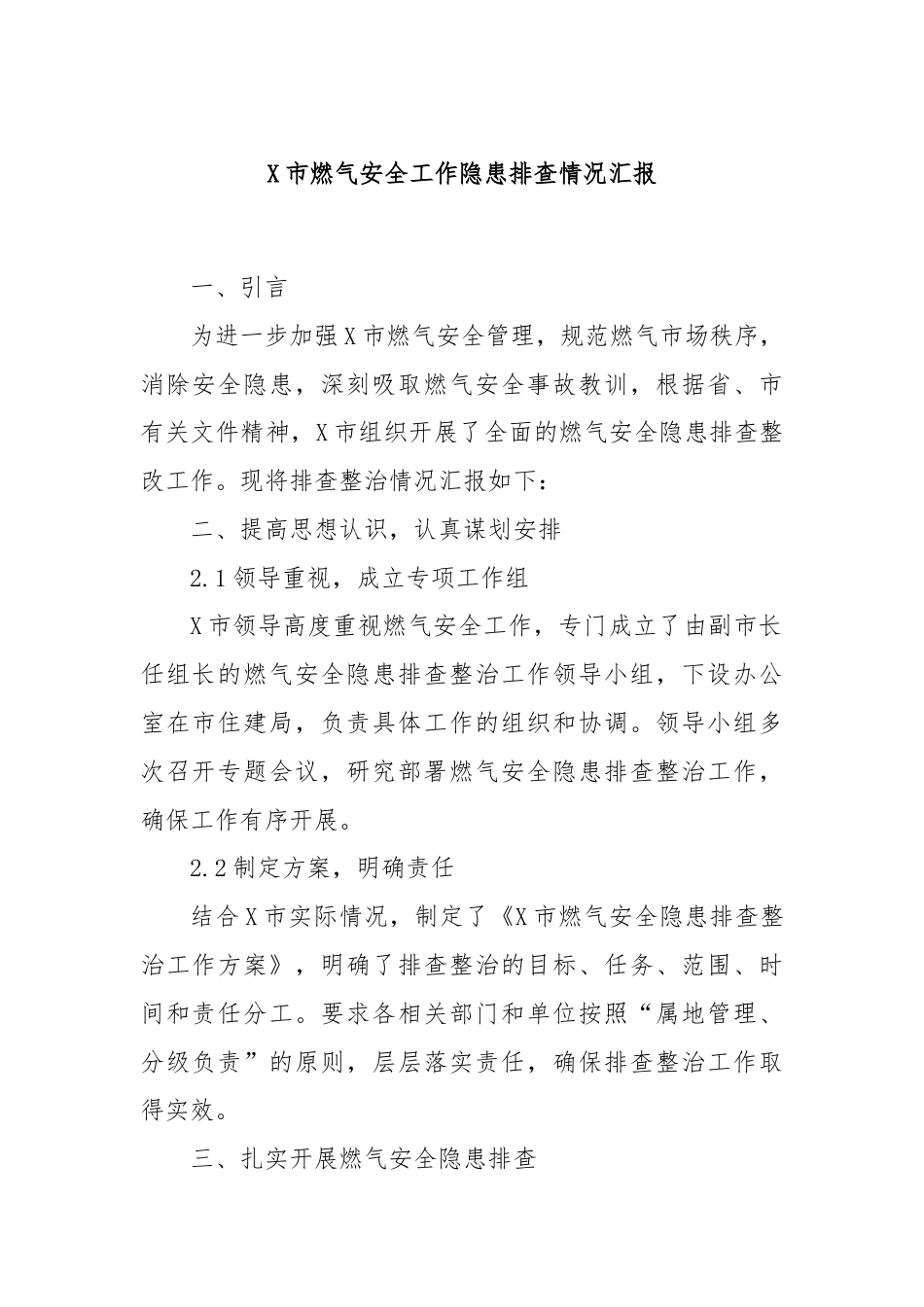 X市燃气安全工作隐患排查情况汇报

一、引言

为进一步加强X市燃气安全管理，规范燃气市场秩序，消除安全隐患，深刻吸取燃气安全事故教训，根据省、市有关文件精神，X市组织开展了全面的燃气安全隐患排查整改工作。现将排查整治情况汇报如下：

二、提高思想认识，认真谋划安排

2.1领导重视，成立专项工作组

X市领导高度重视燃气安全工作，专门成立了由副市长任组长的燃气安全隐患排查整治工作领导小组，下设办公室在市住建局，负责具体工作的组织和协调。领导小组多次召开专题会议，研究部署燃气安全隐患排查整治工作，确保工作有序开展。

2.2制定方案，明确责任

结合X市实际情况，制定了《X市燃气安全隐患排查整治工作方案》，明确了排查整治的目标、任务、范围、时间和责任分工。要求各相关部门和单位按照“属地管理、分级负责”的原则，层层落实责任，确保排查整治工作取得实效。

三、扎实开展燃气安全隐患排查